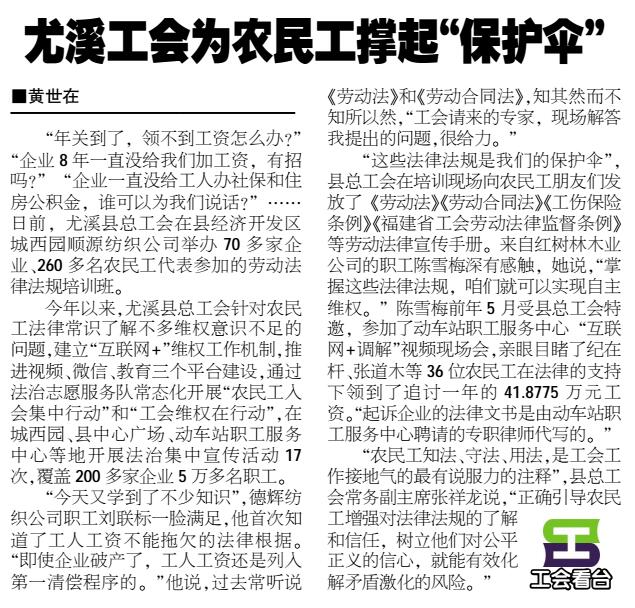 尤溪工会为农民工撑起“保护伞”

■黄世在

“年关到了，领不到工资怎么办？”“企业8年一直没给我们加工资，有招吗？”“企业一直没给工人办社保和住房公积金，谁可以为我们说话？”……日前，尤溪县总工会在县经济开发区城西园顺源纺织公司举办70多家企业、260多名农民工代表参加的劳动法律法规培训班。

今年以来，尤溪县总工会针对农民工法律常识了解不多维权意识不足的问题，建立“互联网+”维权工作机制，推进视频、微信、教育三个平台建设，通过法治志愿服务队常态化开展“农民工入会集中行动”和“工会维权在行动”，在城西园、县中心广场、动车站职工服务中心等地开展法治集中宣传活动17次，覆盖200多家企业5万多名职工。

“今天又学到了不少知识”，德辉纺织公司职工刘联标一脸满足，他首次知道了工人工资不能拖欠的法律根据。“即使企业破产了，工人工资还是列入第一清偿程序的。”他说，过去常听说《劳动法》和《劳动合同法》，知其然而不知所以然，“工会请来的专家，现场解答我提出的问题，很给力。”

“这些法律法规是我们的保护伞”，县总工会在培训现场向农民工朋友们发放了《劳动法》《劳动合同法》《工伤保险条例》《福建省工会劳动法律监督条例》等劳动法律宣传手册。来自红树林木业公司的职工陈雪梅深有感触，她说，“掌握这些法律法规，咱们就可以实现自主维权。”陈雪梅前年5月受县总工会特邀，参加了动车站职工服务中心“互联网+调解”视频现场会，亲眼目睹了纪在杆、张道木等36位农民工在法律的支持下领到了追讨一年的41.8775万元工资。“起诉企业的法律文书是由动车站职工服务中心聘请的专职律师代写的。”

“农民工知法、守法、用法，是工会工作接地气的最有说服力的注释”，县总工会常务副主席张祥龙说，“正确引导农民工增强对法律法规的了解和信任，树立他们对公平正义的信心，就能有效化解矛盾激化的风险。”

工会看台